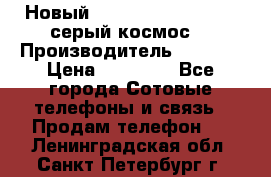 Новый
серый космос
Производитель
Цена Все
города Сотовые
телефоны и связь
Продам телефон
Ленинградская обл
Санкт Петербург г